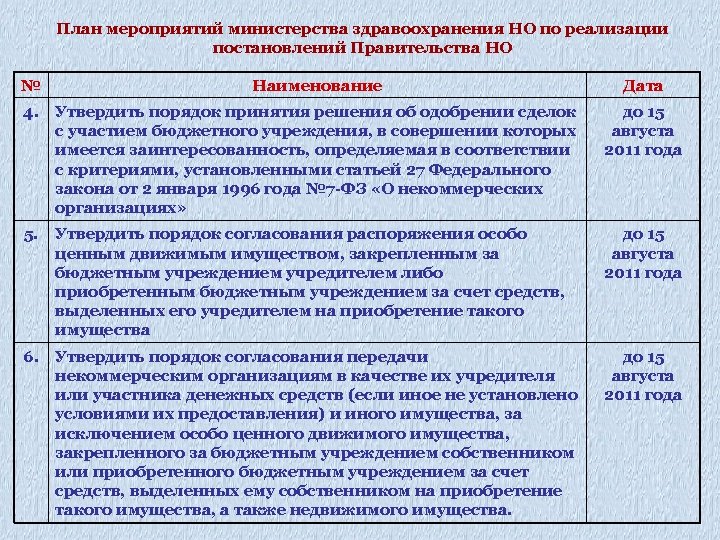 План мероприятий министерства здравоохранения НО по реализации постановлений Правительства НО

| № | Наименование | Дата |
|---|---|---|
| 4. | Утвердить порядок принятия решения об одобрении сделок с участием бюджетного учреждения, в совершении которых имеется заинтересованность, определяемая в соответствии с критериями, установленными статьей 27 Федерального закона от 2 января 1996 года №7-ФЗ «О некоммерческих организациях» | до 15 августа 2011 года |
| 5. | Утвердить порядок согласования распоряжения особо ценным движимым имуществом, закрепленным за бюджетным учреждением учредителем либо приобретенным бюджетным учреждением за счет средств, выделенных его учредителем на приобретение такого имущества | до 15 августа 2011 года |
| 6. | Утвердить порядок согласования передачи некоммерческим организациям в качестве их учредителя или участника денежных средств (если иное не установлено условиями их предоставления) и иного имущества, за исключением особо ценного движимого имущества, закрепленного за бюджетным учреждением собственником или приобретенного бюджетным учреждением за счет средств, выделенных ему собственником на приобретение такого имущества, а также недвижимого имущества. | до 15 августа 2011 года |